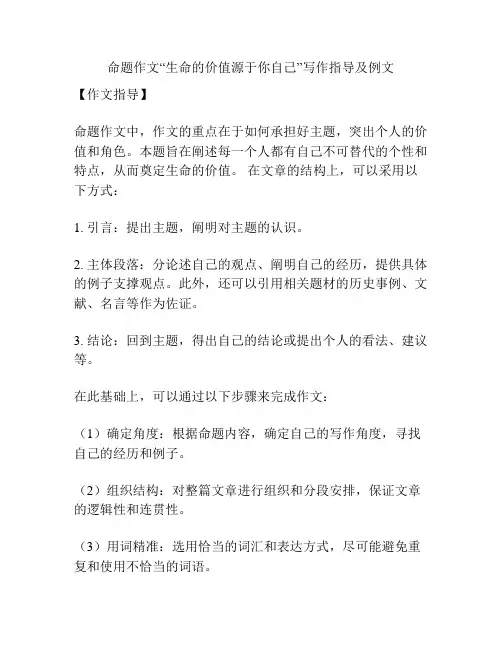 命题作文“生命的价值源于你自己”写作指导及例文

【作文指导】

命题作文中，作文的重点在于如何承担好主题，突出个人的价值和角色。本题旨在阐述每一个人都有自己不可替代的个性和特点，从而奠定生命的价值。 在文章的结构上，可以采用以下方式：

1. 引言：提出主题，阐明对主题的认识。

2. 主体段落：分论述自己的观点、阐明自己的经历，提供具体的例子支撑观点。此外，还可以引用相关题材的历史事例、文献、名言等作为佐证。

3. 结论：回到主题，得出自己的结论或提出个人的看法、建议等。

在此基础上，可以通过以下步骤来完成作文：

（1）确定角度：根据命题内容，确定自己的写作角度，寻找自己的经历和例子。

（2）组织结构：对整篇文章进行组织和分段安排，保证文章的逻辑性和连贯性。

（3）用词精准：选用恰当的词汇和表达方式，尽可能避免重复和使用不恰当的词语。